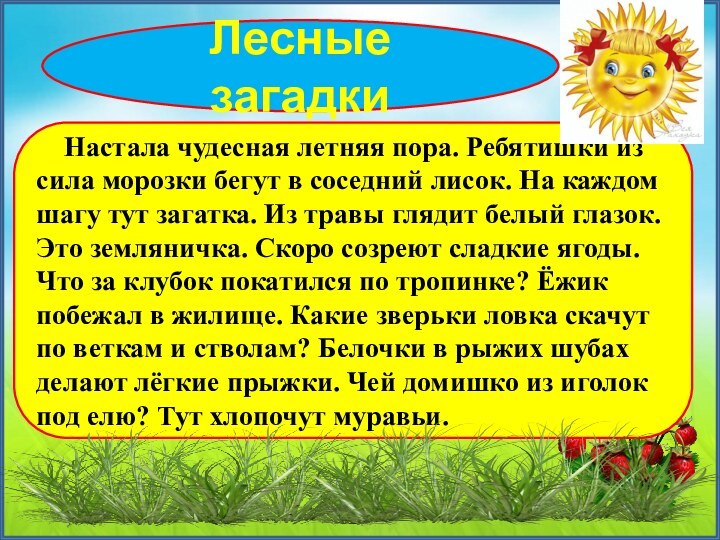 Лесные загадки

Настала чудесная летняя пора. Ребятишки из сила морозки бегут в соседний лисок. На каждом шагу тут загатка. Из травы глядит белый глазок. Это земляничка. Скоро созреют сладкие ягоды. Что за клубок покатился по тропинке? Ёжик побежал в жилище. Какие зверьки ловка скачут по веткам и стволам? Белочки в рыжих шубах делают лёгкие прыжки. Чей домишко из иголок под елю? Тут хлопочут муравьи.